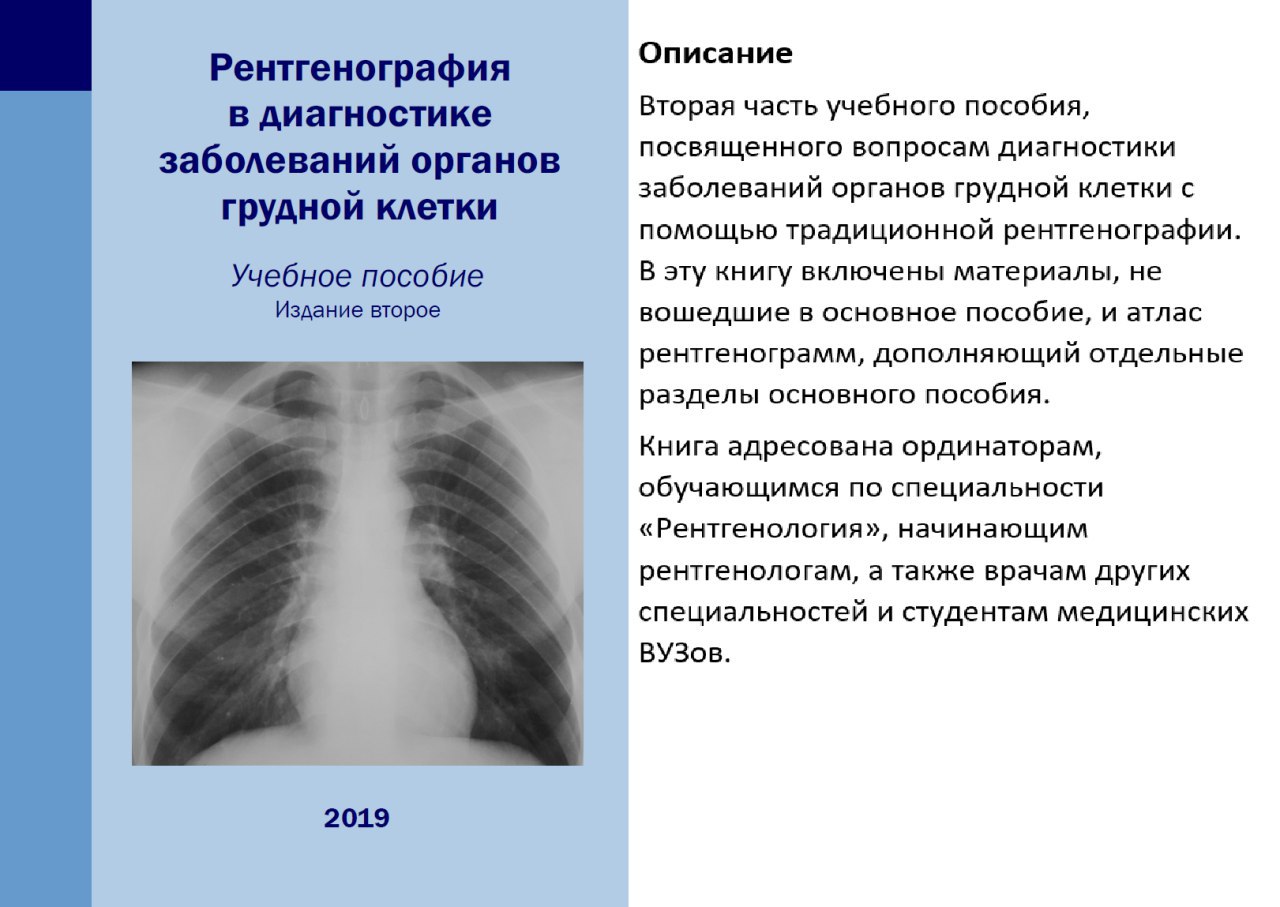 Рентгенография в диагностике заболеваний органов грудной клетки

Учебное пособие
Издание второе

2019

Описание

Вторая часть учебного пособия, посвященного вопросам диагностики заболеваний органов грудной клетки с помощью традиционной рентгенографии. В эту книгу включены материалы, не вошедшие в основное пособие, и атлас рентгенограмм, дополняющий отдельные разделы основного пособия.

Книга адресована ординаторам, обучающимся по специальности «Рентгенология», начинающим рентгенологам, а также врачам других специальностей и студентам медицинских ВУЗов.